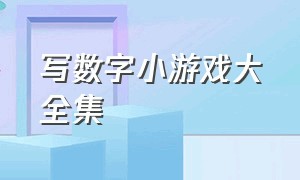 写数字小游戏大全集